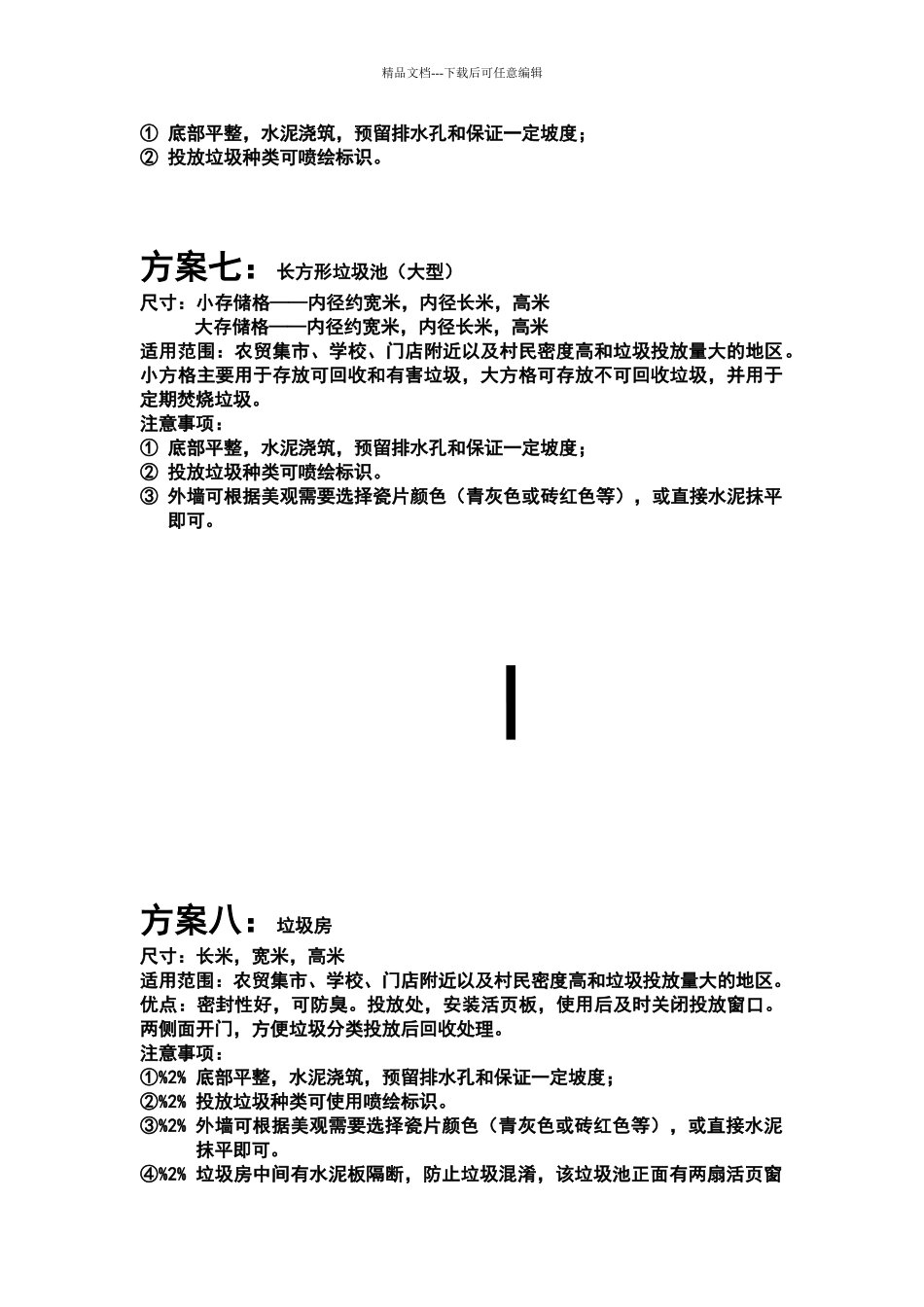 精品文档---下载后可任意编辑

① 底部平整，水泥浇筑，预留排水孔和保证一定坡度；
② 投放垃圾种类可喷绘标识。

方案七： 长方形垃圾池（大型）

尺寸：小存储格——内径约宽米，内径长米，高米
大存储格——内径约宽米，内径长米，高米
适用范围：农贸集市、学校、门店附近以及村民密度高和垃圾投放量大的地区。小方格主要用于存放可回收和有害垃圾，大方格可存放不可回收垃圾，并用于定期焚烧垃圾。
注意事项：
① 底部平整，水泥浇筑，预留排水孔和保证一定坡度；
② 投放垃圾种类可喷绘标识。
③ 外墙可根据美观需要选择瓷片颜色（青灰色或砖红色等），或直接水泥抹平即可。

方案八： 垃圾房

尺寸：长米，宽米，高米
适用范围：农贸集市、学校、门店附近以及村民密度高和垃圾投放量大的地区。
优点：密封性好，可防臭。投放处，安装活页板，使用后及时关闭投放窗口。两侧面开门，方便垃圾分类投放后回收处理。
注意事项：
①%2% 底部平整，水泥浇筑，预留排水孔和保证一定坡度；
②%2% 投放垃圾种类可使用喷绘标识。
③%2% 外墙可根据美观需要选择瓷片颜色（青灰色或砖红色等），或直接水泥抹平即可。
④%2% 垃圾房中间有水泥板隔断，防止垃圾混淆，该垃圾池正面有两扇活页窗